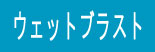 ウェットブラスト